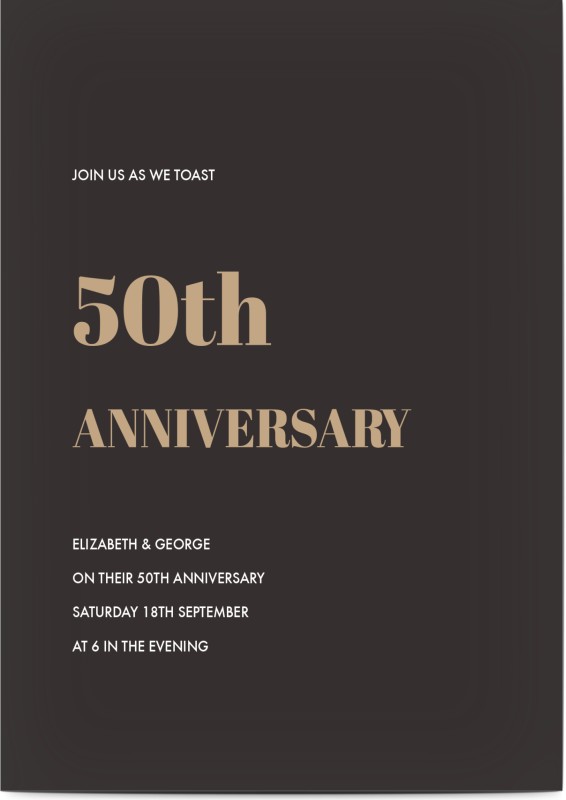 JOIN US AS WE TOAST

50th

ANNIVERSARY

ELIZABETH & GEORGE

ON THEIR 50TH ANNIVERSARY

SATURDAY 18TH SEPTEMBER

AT 6 IN THE EVENING